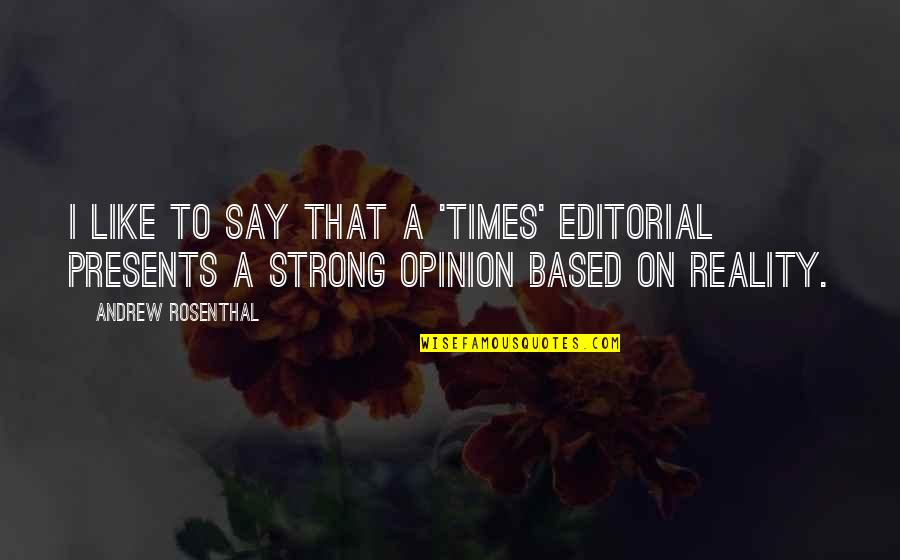 I LIKE TO SAY THAT A 'TIMES' EDITORIAL PRESENTS A STRONG OPINION BASED ON REALITY.

ANDREW ROSENTHAL

WISEFAMOUSQUOTES.COM